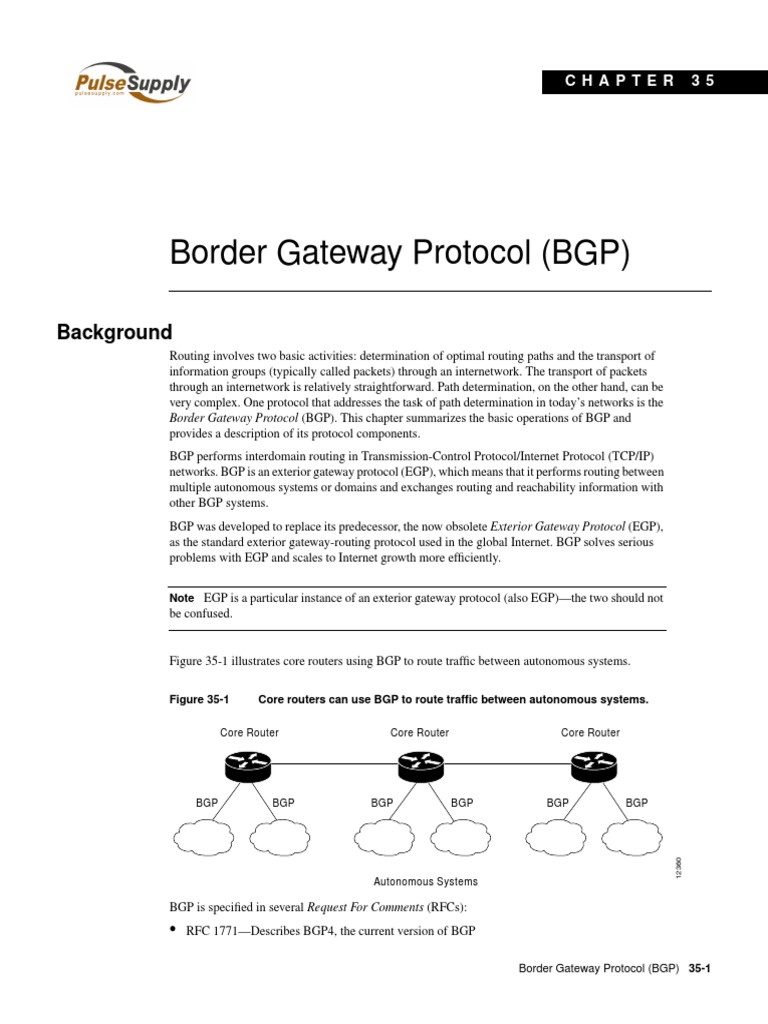 PulseSupply
pulsesupply.com

CHAPTER 35

Border Gateway Protocol (BGP)

Background

Routing involves two basic activities: determination of optimal routing paths and the transport of information groups (typically called packets) through an internetwork. The transport of packets through an internetwork is relatively straightforward. Path determination, on the other hand, can be very complex. One protocol that addresses the task of path determination in today's networks is the Border Gateway Protocol (BGP). This chapter summarizes the basic operations of BGP and provides a description of its protocol components.

BGP performs interdomain routing in Transmission-Control Protocol/Internet Protocol (TCP/IP) networks. BGP is an exterior gateway protocol (EGP), which means that it performs routing between multiple autonomous systems or domains and exchanges routing and reachability information with other BGP systems.

BGP was developed to replace its predecessor, the now obsolete Exterior Gateway Protocol (EGP), as the standard exterior gateway-routing protocol used in the global Internet. BGP solves serious problems with EGP and scales to Internet growth more efficiently.

Note EGP is a particular instance of an exterior gateway protocol (also EGP)—the two should not be confused.

Figure 35-1 illustrates core routers using BGP to route traffic between autonomous systems.

Figure 35-1 Core routers can use BGP to route traffic between autonomous systems.

Core Router Core Router Core Router

BGP BGP BGP BGP BGP BGP

Autonomous Systems

12360

BGP is specified in several Request For Comments (RFCs):

• RFC 1771—Describes BGP4, the current version of BGP

Border Gateway Protocol (BGP) 35-1